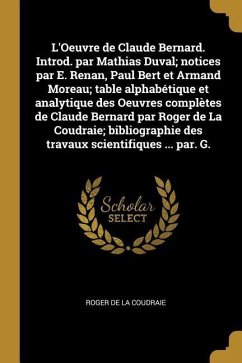 L'Oeuvre de Claude Bernard. Introd. par Mathias Duval; notices par E. Renan, Paul Bert et Armand Moreau; table alphabétique et analytique des Oeuvres complètes de Claude Bernard par Roger de La Coudraie; bibliographie des travaux scientifiques ... par. G.

Scholar
SELECT

ROGER DE LA COUDRAIE